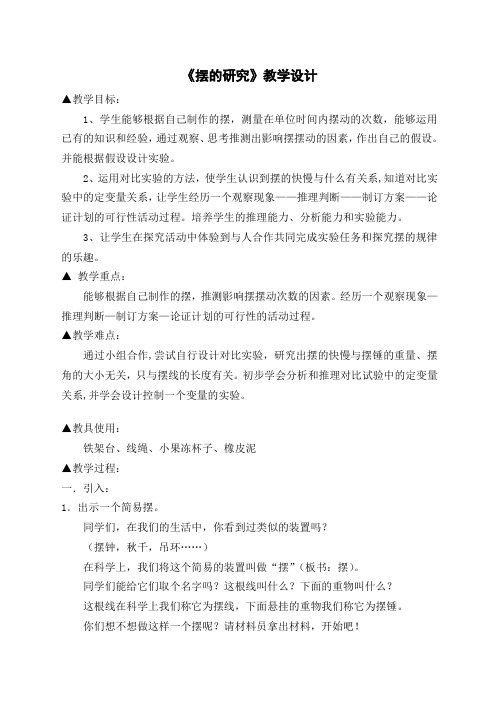 《摆的研究》教学设计

▲教学目标：

1、学生能够根据自己制作的摆，测量在单位时间内摆动的次数，能够运用已有的知识和经验，通过观察、思考推测出影响摆摆动的因素，作出自己的假设。并能根据假设设计实验。

2、运用对比实验的方法，使学生认识到摆的快慢与什么有关系，知道对比实验中的定变量关系，让学生经历一个观察现象——推理判断——制订方案——论证计划的可行性活动过程。培养学生的推理能力、分析能力和实验能力。

3、让学生在探究活动中体验到与人合作共同完成实验任务和探究摆的规律的乐趣。

▲ 教学重点：

能够根据自己制作的摆，推测影响摆摆动次数的因素。经历一个观察现象—推理判断—制订方案—论证计划的可行性的活动过程。

▲教学难点：

通过小组合作，尝试自行设计对比实验，研究出摆的快慢与摆锤的重量、摆角的大小无关，只与摆线的长度有关。初步学会分析和推理对比试验中的定变量关系，并学会设计控制一个变量的实验。

▲教具使用：

铁架台、线绳、小果冻杯子、橡皮泥

▲教学过程：

一．引入：

1．出示一个简易摆。

同学们，在我们的生活中，你看到过类似的装置吗？

（摆钟，秋千，吊环……）

在科学上，我们将这个简易的装置叫做“摆”（板书：摆）。

同学们能给它们取个名字吗？这根线叫什么？下面的重物叫什么？

这根线在科学上我们称它为摆线，下面悬挂的重物我们称它为摆锤。

你们想不想做这样一个摆呢？请材料员拿出材料，开始吧！